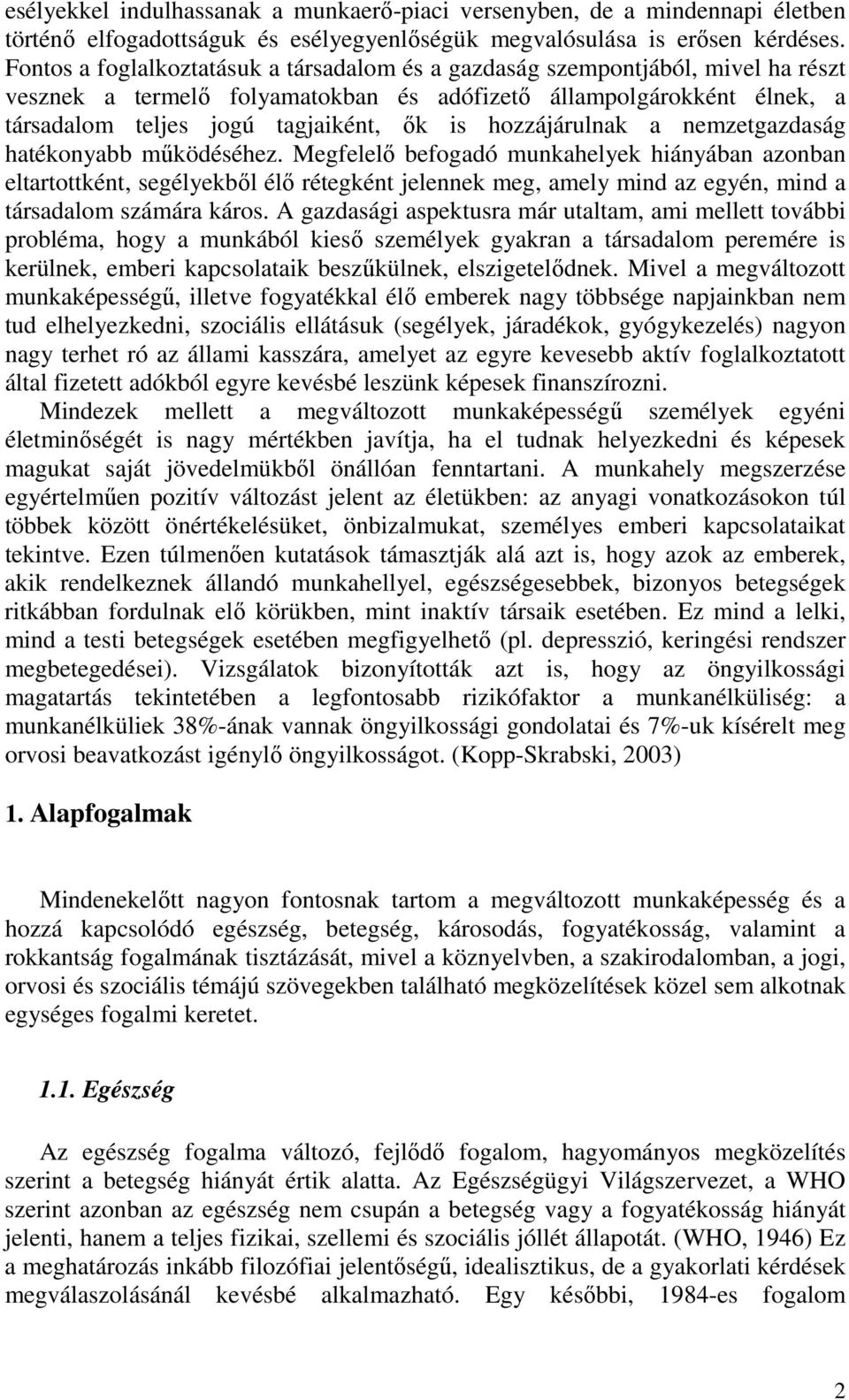 esélyekkel indulhassanak a munkaerő-piaci versenyben, de a mindennapi életben történő elfogadottságuk és esélyegyenlőségük megvalósulása is erősen kérdéses. Fontos a foglalkoztatásuk a társadalom és a gazdaság szempontjából, mivel ha részt vesznek a termelő folyamatokban és adófizető állampolgárokként élnek, a társadalom teljes jogú tagjaiként, ők is hozzájárulnak a nemzetgazdaság hatékonyabb működéséhez. Megfelelő befogadó munkahelyek hiányában azonban eltartottként, segélyekből élő rétegként jelennek meg, amely mind az egyén, mind a társadalom számára káros. A gazdasági aspektusra már utaltam, ami mellett további probléma, hogy a munkából kieső személyek gyakran a társadalom peremére is kerülnek, emberi kapcsolataik beszűkülnek, elszigetelődnek. Mivel a megváltozott munkaképességű, illetve fogyatékkal élő emberek nagy többsége napjainkban nem tud elhelyezkedni, szociális ellátásuk (segélyek, járadékok, gyógykezelés) nagyon nagy terhet ró az állami kasszára, amelyet az egyre kevesebb aktív foglalkoztatott által fizetett adókból egyre kevésbé leszünk képesek finanszírozni.

Mindezek mellett a megváltozott munkaképességű személyek egyéni életminőségét is nagy mértékben javítja, ha el tudnak helyezkedni és képesek magukat saját jövedelmükből önállóan fenntartani. A munkahely megszerzése egyértelműen pozitív változást jelent az életükben: az anyagi vonatkozásokon túl többek között önértékelésüket, önbizalmukat, személyes emberi kapcsolataikat tekintve. Ezen túlmenően kutatások támasztják alá azt is, hogy azok az emberek, akik rendelkeznek állandó munkahellyel, egészségesebbek, bizonyos betegségek ritkábban fordulnak elő körükben, mint inaktív társaik esetében. Ez mind a lelki, mind a testi betegségek esetében megfigyelhető (pl. depresszió, keringési rendszer megbetegedései). Vizsgálatok bizonyították azt is, hogy az öngyilkossági magatartás tekintetében a legfontosabb rizikófaktor a munkanélküliség: a munkanélküliek 38%-ának vannak öngyilkossági gondolatai és 7%-uk kísérelt meg orvosi beavatkozást igénylő öngyilkosságot. (Kopp-Skrabski, 2003)

1. Alapfogalmak

Mindenekelőtt nagyon fontosnak tartom a megváltozott munkaképesség és a hozzá kapcsolódó egészség, betegség, károsodás, fogyatékosság, valamint a rokkantság fogalmának tisztázását, mivel a köznyelvben, a szakirodalomban, a jogi, orvosi és szociális témájú szövegekben található megközelítések közel sem alkotnak egységes fogalmi keretet.

1.1. Egészség

Az egészség fogalma változó, fejlődő fogalom, hagyományos megközelítés szerint a betegség hiányát értik alatta. Az Egészségügyi Világszervezet, a WHO szerint azonban az egészség nem csupán a betegség vagy a fogyatékosság hiányát jelenti, hanem a teljes fizikai, szellemi és szociális jóllét állapotát. (WHO, 1946) Ez a meghatározás inkább filozófiai jelentőségű, idealisztikus, de a gyakorlati kérdések megválaszolásánál kevésbé alkalmazható. Egy későbbi, 1984-es fogalom

2